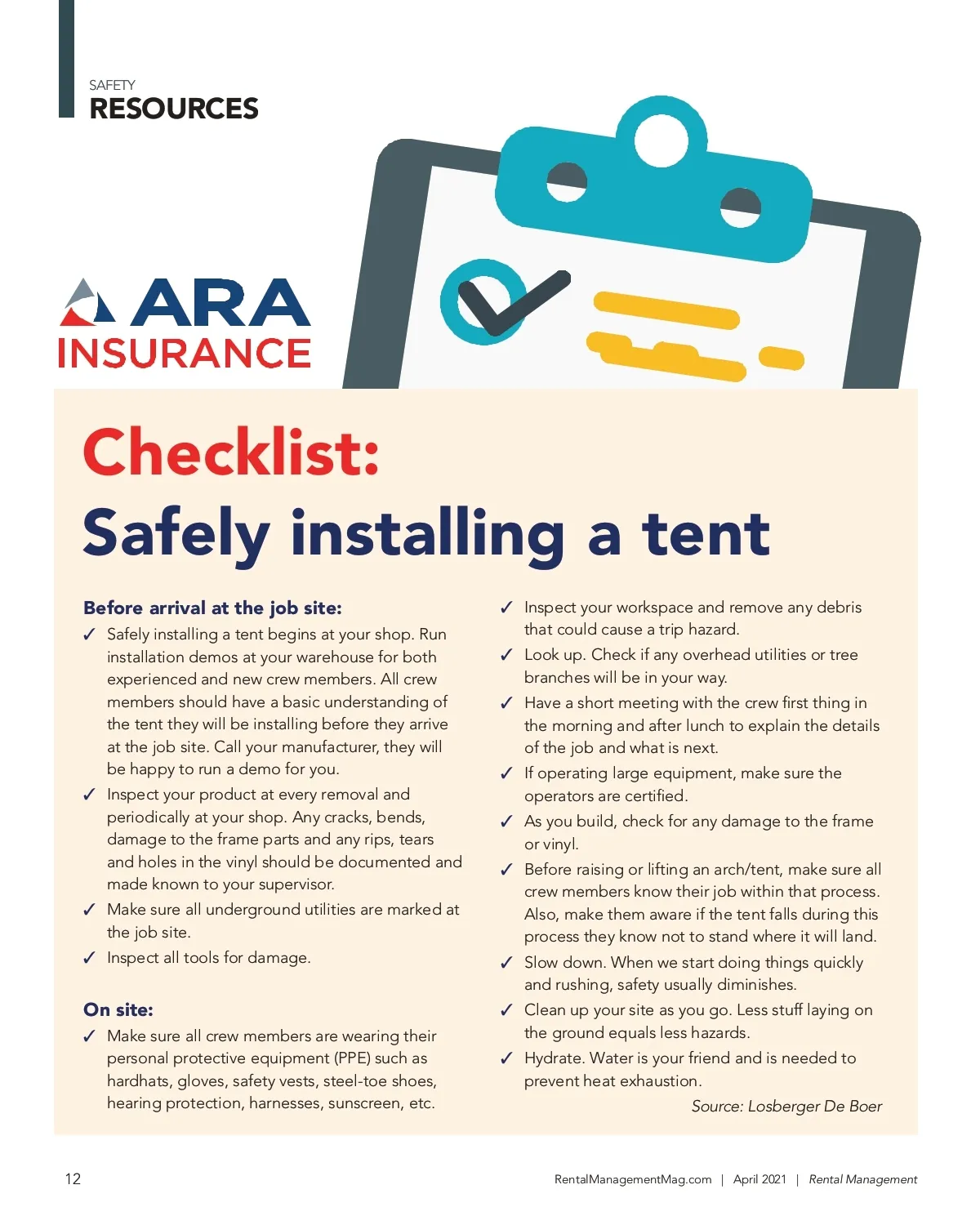 SAFETY
RESOURCES

ARA
INSURANCE

Checklist:
Safely installing a tent

Before arrival at the job site:

✓ Safely installing a tent begins at your shop. Run installation demos at your warehouse for both experienced and new crew members. All crew members should have a basic understanding of the tent they will be installing before they arrive at the job site. Call your manufacturer, they will be happy to run a demo for you.
✓ Inspect your product at every removal and periodically at your shop. Any cracks, bends, damage to the frame parts and any rips, tears and holes in the vinyl should be documented and made known to your supervisor.
✓ Make sure all underground utilities are marked at the job site.
✓ Inspect all tools for damage.

On site:

✓ Make sure all crew members are wearing their personal protective equipment (PPE) such as hardhats, gloves, safety vests, steel-toe shoes, hearing protection, harnesses, sunscreen, etc.
✓ Inspect your workspace and remove any debris that could cause a trip hazard.
✓ Look up. Check if any overhead utilities or tree branches will be in your way.
✓ Have a short meeting with the crew first thing in the morning and after lunch to explain the details of the job and what is next.
✓ If operating large equipment, make sure the operators are certified.
✓ As you build, check for any damage to the frame or vinyl.
✓ Before raising or lifting an arch/tent, make sure all crew members know their job within that process. Also, make them aware if the tent falls during this process they know not to stand where it will land.
✓ Slow down. When we start doing things quickly and rushing, safety usually diminishes.
✓ Clean up your site as you go. Less stuff laying on the ground equals less hazards.
✓ Hydrate. Water is your friend and is needed to prevent heat exhaustion.

Source: Losberger De Boer

12

RentalManagementMag.com | April 2021 | Rental Management